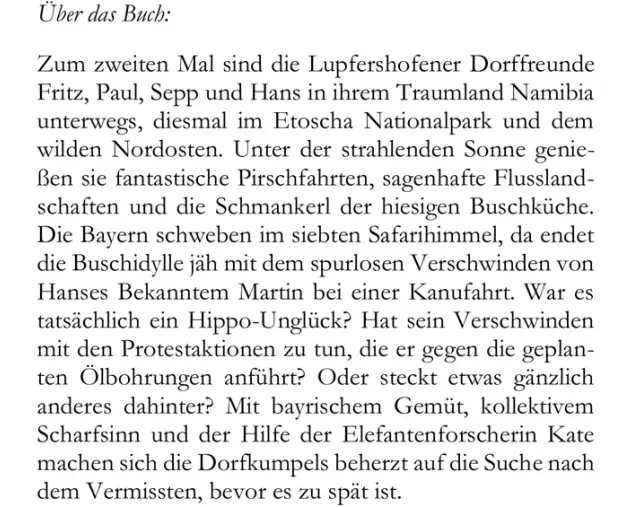 Über das Buch:

Zum zweiten Mal sind die Lupfershofener Dorffreunde Fritz, Paul, Sepp und Hans in ihrem Traumland Namibia unterwegs, diesmal im Etoscha Nationalpark und dem wilden Nordosten. Unter der strahlenden Sonne genießen sie fantastische Pirschfahrten, sagenhafte Flusslandschaften und die Schmankerl der hiesigen Buschküche. Die Bayern schweben im siebten Safarihimmel, da endet die Buschidylle jäh mit dem spurlosen Verschwinden von Hanses Bekanntem Martin bei einer Kanufahrt. War es tatsächlich ein Hippo-Unglück? Hat sein Verschwinden mit den Protestaktionen zu tun, die er gegen die geplanten Ölbohrungen anführt? Oder steckt etwas gänzlich anderes dahinter? Mit bayrischem Gemüt, kollektivem Scharfsinn und der Hilfe der Elefantenforscherin Kate machen sich die Dorfkumpels beherzt auf die Suche nach dem Vermissten, bevor es zu spät ist.